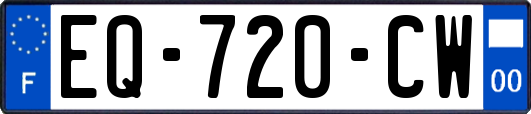 F
EQ-720-CW
00